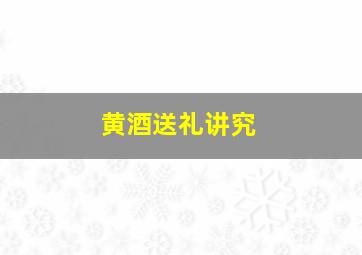 黄酒送礼讲究